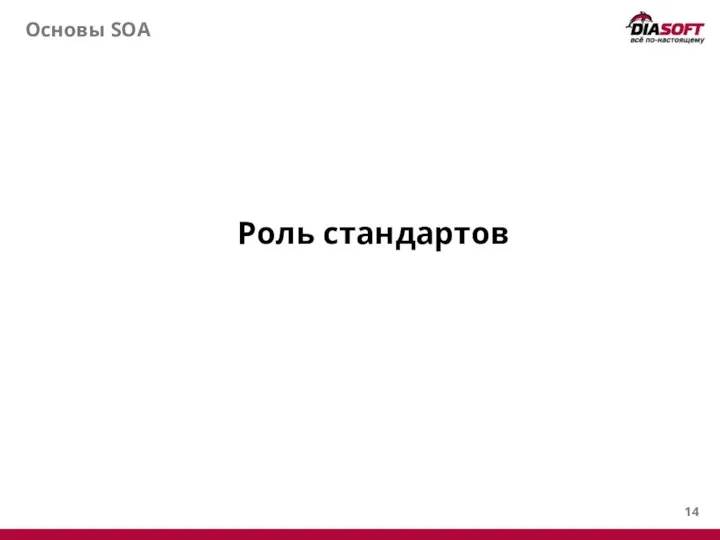 Основы SOA

DIASOFT
всё по-настоящему

Роль стандартов

14